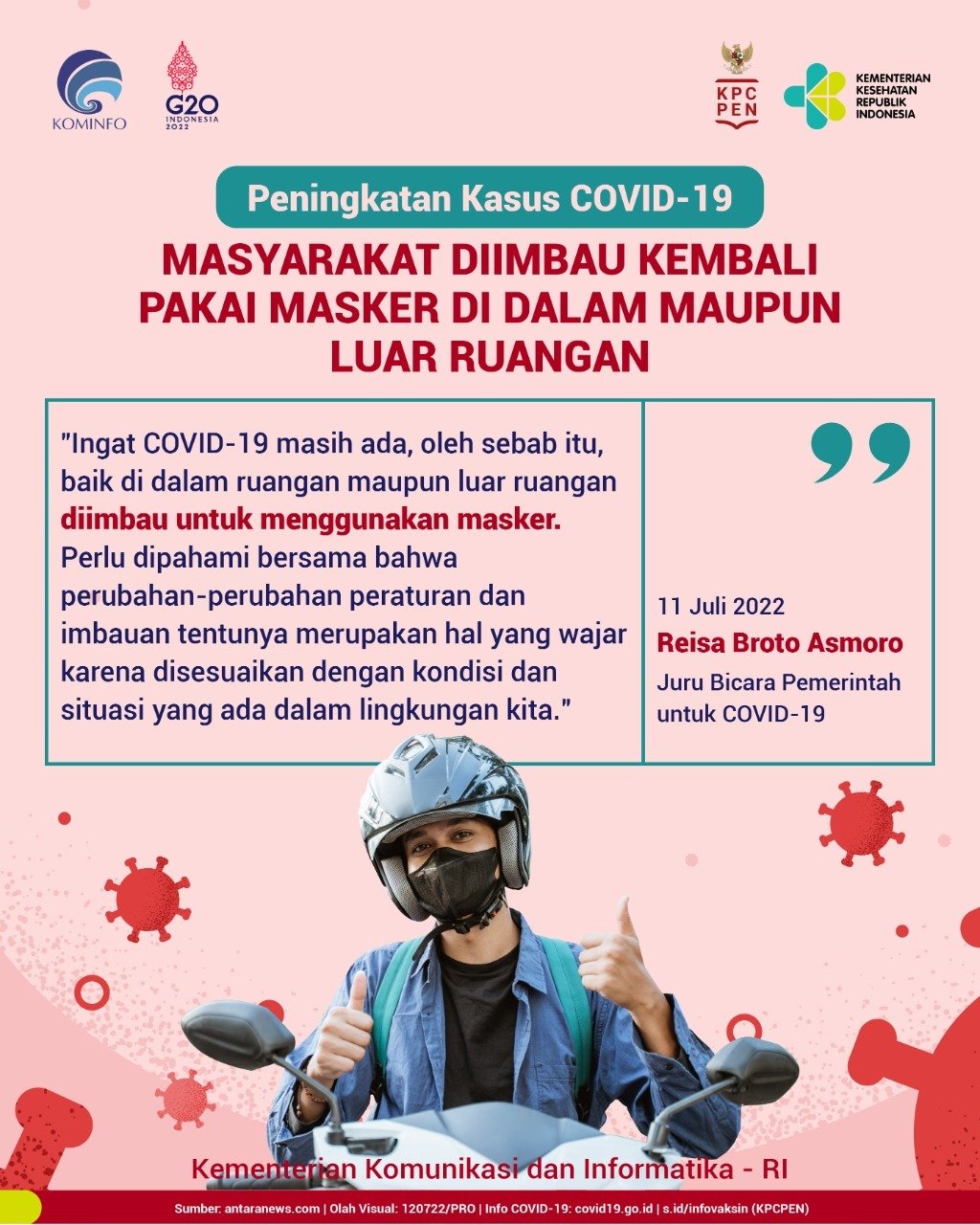 KOMINFO

G20 INDONESIA 2022

KPC PEN

KEMENTERIAN KESEHATAN REPUBLIK INDONESIA

Peningkatan Kasus COVID-19

MASYARAKAT DIIMBAU KEMBALI PAKAI MASKER DI DALAM MAUPUN LUAR RUANGAN

"Ingat COVID-19 masih ada, oleh sebab itu, baik di dalam ruangan maupun luar ruangan diimbau untuk menggunakan masker. Perlu dipahami bersama bahwa perubahan-perubahan peraturan dan imbauan tentunya merupakan hal yang wajar karena disesuaikan dengan kondisi dan situasi yang ada dalam lingkungan kita."

11 Juli 2022
Reisa Broto Asmoro
Juru Bicara Pemerintah untuk COVID-19

Kementerian Komunikasi dan Informatika - RI

Sumber: antaranews.com | Olah Visual: 120722/PRO | Info COVID-19: covid19.go.id | s.id/infovaksin (KPCPEN)